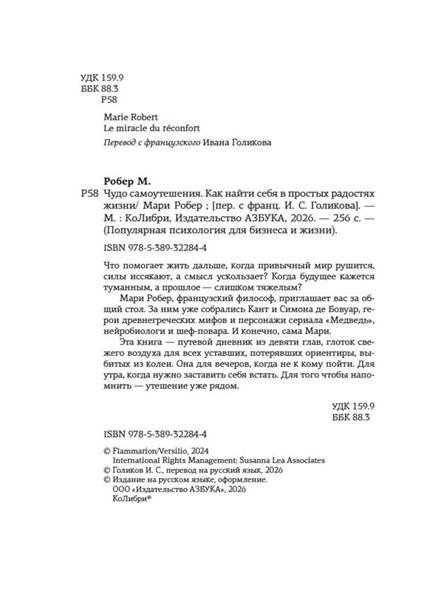 УДК 159.9
ББК 88.3
Р58

Marie Robert
Le miracle du réconfort

Перевод с французского Ивана Голикова

Робер М.
Р58 Чудо самоутешения. Как найти себя в простых радостях жизни/ Мари Робер ; [пер. с франц. И. С. Голикова]. — М. : КоЛибри, Издательство АЗБУКА, 2026. — 256 с. — (Популярная психология для бизнеса и жизни).

ISBN 978-5-389-32284-4

Что помогает жить дальше, когда привычный мир рушится, силы иссякают, а смысл ускользает? Когда будущее кажется туманным, а прошлое — слишком тяжелым?

Мари Робер, французский философ, приглашает вас за общий стол. За ним уже собрались Кант и Симона де Бовуар, герои древнегреческих мифов и персонажи сериала «Медведь», нейробиологи и шеф-повара. И конечно, сама Мари.

Эта книга — путевой дневник из девяти глав, глоток свежего воздуха для всех уставших, потерявших ориентиры, выбитых из колеи. Она для вечеров, когда не к кому пойти. Для утра, когда нужно заставить себя встать. Для того чтобы напомнить — утешение уже рядом.

УДК 159.9
ББК 88.3

ISBN 978-5-389-32284-4

© Flammarion/Versilio, 2024
International Rights Management: Susanna Lea Associates
© Голиков И. С., перевод на русский язык, 2026
© Издание на русском языке, оформление.
ООО «Издательство АЗБУКА», 2026
КоЛибри®